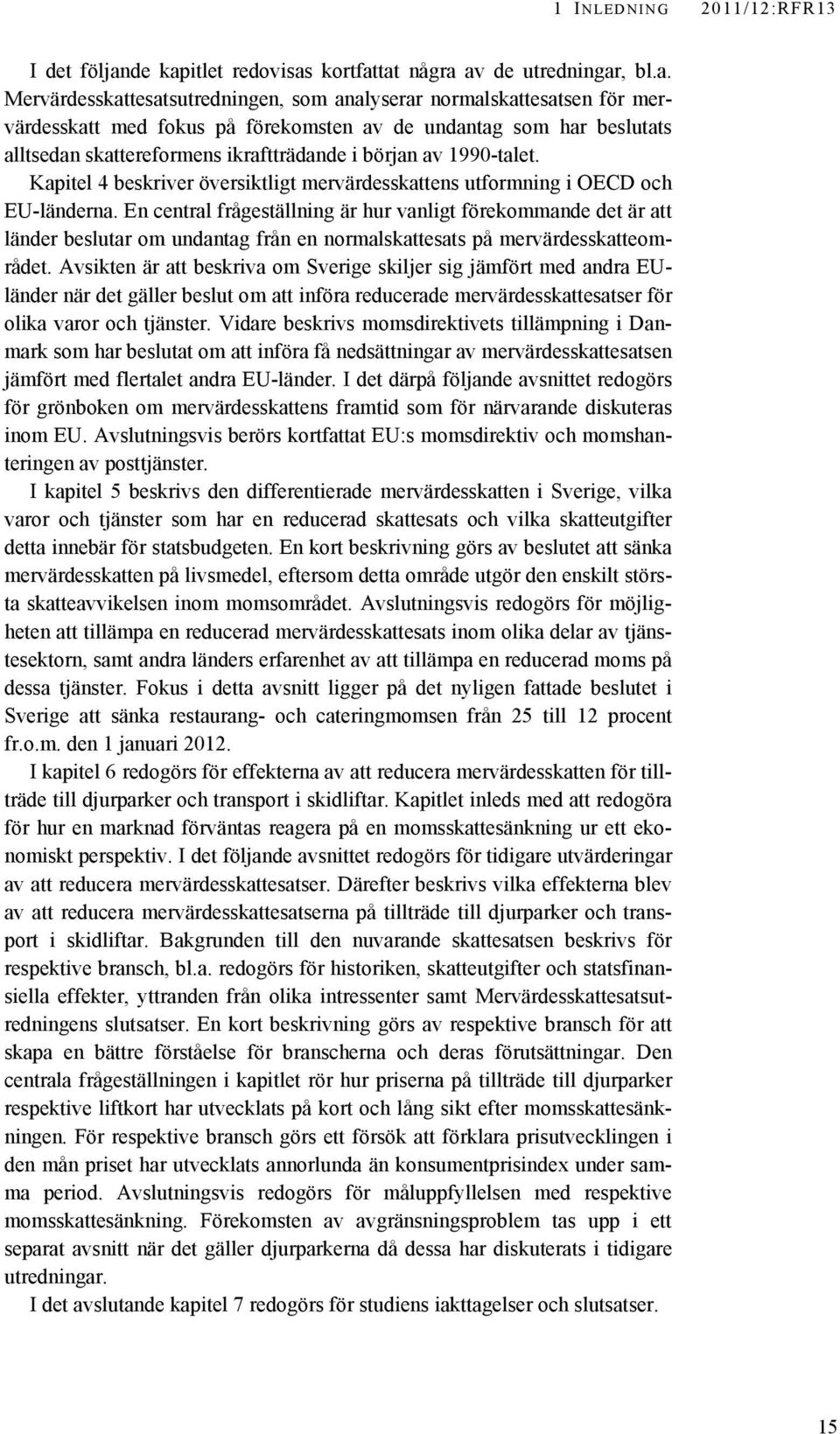 1 INLEDNING 2011/12:RFR13

I det följande kapitlet redovisas kortfattat några av de utredningar, bl.a. Mervärdesskattesatsutredningen, som analyserar normalskattesatsen för mervärdesskatt med fokus på förekomsten av de undantag som har beslutats alltsedan skattereformens ikraftträdande i början av 1990-talet.

Kapitel 4 beskriver översiktligt mervärdesskattens utformning i OECD och EU-länderna. En central frågeställning är hur vanligt förekommande det är att länder beslutar om undantag från en normalskattesats på mervärdesskatteområdet. Avsikten är att beskriva om Sverige skiljer sig jämfört med andra EU-länder när det gäller beslut om att införa reducerade mervärdesskattesatser för olika varor och tjänster. Vidare beskrivs momsdirektivets tillämpning i Danmark som har beslutat om att införa få nedsättningar av mervärdesskattesatsen jämfört med flertalet andra EU-länder. I det därpå följande avsnittet redogörs för grönboken om mervärdesskattens framtid som för närvarande diskuteras inom EU. Avslutningsvis berörs kortfattat EU:s momsdirektiv och momshanteringen av posttjänster.

I kapitel 5 beskrivs den differentierade mervärdesskatten i Sverige, vilka varor och tjänster som har en reducerad skattesats och vilka skatteutgifter detta innebär för statsbudgeten. En kort beskrivning görs av beslutet att sänka mervärdesskatten på livsmedel, eftersom detta område utgör den enskilt största skatteavvikelsen inom momsområdet. Avslutningsvis redogörs för möjligheten att tillämpa en reducerad mervärdesskattesats inom olika delar av tjänstesektorn, samt andra länders erfarenhet av att tillämpa en reducerad moms på dessa tjänster. Fokus i detta avsnitt ligger på det nyligen fattade beslutet i Sverige att sänka restaurang- och cateringmomsen från 25 till 12 procent fr.o.m. den 1 januari 2012.

I kapitel 6 redogörs för effekterna av att reducera mervärdesskatten för tillträde till djurparker och transport i skidliftar. Kapitlet inleds med att redogöra för hur en marknad förväntas reagera på en momsskattesänkning ur ett ekonomiskt perspektiv. I det följande avsnittet redogörs för tidigare utvärderingar av att reducera mervärdesskattesatser. Därefter beskrivs vilka effekterna blev av att reducera mervärdesskattesatserna på tillträde till djurparker och transport i skidliftar. Bakgrunden till den nuvarande skattesatsen beskrivs för respektive bransch, bl.a. redogörs för historiken, skatteutgifter och statsfinansiella effekter, yttranden från olika intressenter samt Mervärdesskattesatsutredningens slutsatser. En kort beskrivning görs av respektive bransch för att skapa en bättre förståelse för branscherna och deras förutsättningar. Den centrala frågeställningen i kapitlet rör hur priserna på tillträde till djurparker respektive liftkort har utvecklats på kort och lång sikt efter momsskattesänkningen. För respektive bransch görs ett försök att förklara prisutvecklingen i den mån priset har utvecklats annorlunda än konsumentprisindex under samma period. Avslutningsvis redogörs för måluppfyllelsen med respektive momsskattesänkning. Förekomsten av avgränsningsproblem tas upp i ett separat avsnitt när det gäller djurparkerna då dessa har diskuterats i tidigare utredningar.

I det avslutande kapitel 7 redogörs för studiens iakttagelser och slutsatser.

15